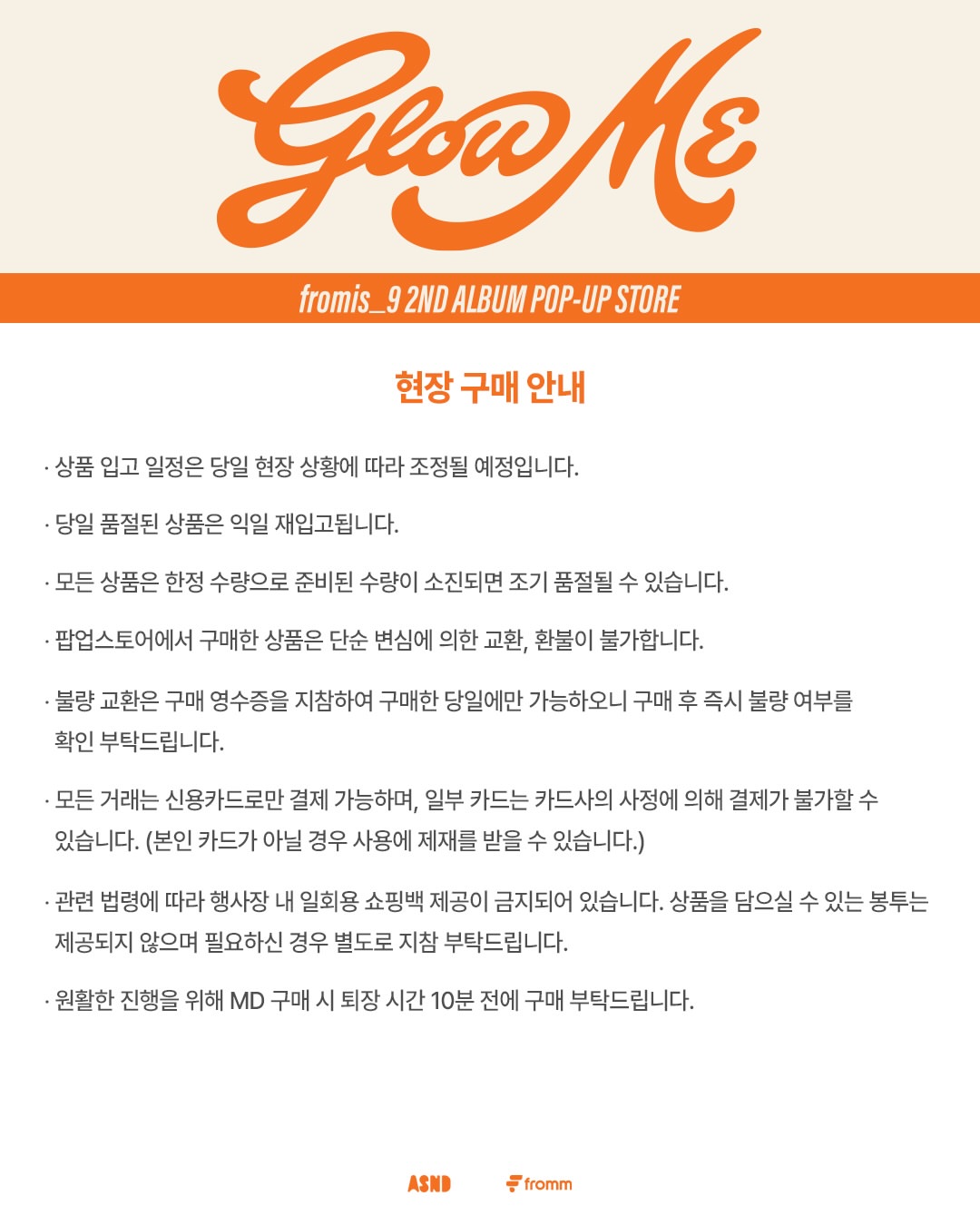 Glow Me

fromis_9 2ND ALBUM POP-UP STORE

현장 구매 안내

· 상품 입고 일정은 당일 현장 상황에 따라 조정될 예정입니다.

· 당일 품절된 상품은 익일 재입고됩니다.

· 모든 상품은 한정 수량으로 준비된 수량이 소진되면 조기 품절될 수 있습니다.

· 팝업스토어에서 구매한 상품은 단순 변심에 의한 교환, 환불이 불가합니다.

· 불량 교환은 구매 영수증을 지참하여 구매한 당일에만 가능하오니 구매 후 즉시 불량 여부를 확인 부탁드립니다.

· 모든 거래는 신용카드로만 결제 가능하며, 일부 카드는 카드사의 사정에 의해 결제가 불가할 수 있습니다. (본인 카드가 아닐 경우 사용에 제재를 받을 수 있습니다.)

· 관련 법령에 따라 행사장 내 일회용 쇼핑백 제공이 금지되어 있습니다. 상품을 담으실 수 있는 봉투는 제공되지 않으며 필요하신 경우 별도로 지참 부탁드립니다.

· 원활한 진행을 위해 MD 구매 시 퇴장 시간 10분 전에 구매 부탁드립니다.

ASND fromm